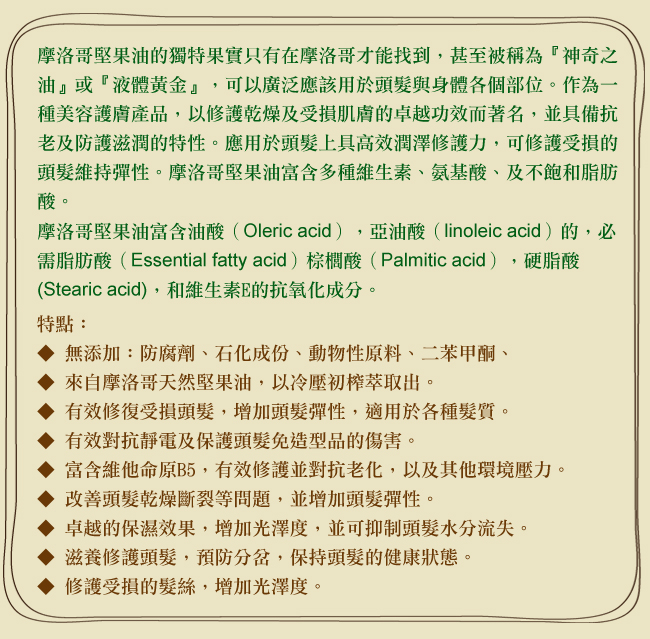 摩洛哥堅果油的獨特果實只有在摩洛哥才能找到，甚至被稱為『神奇之油』或『液體黃金』，可以廣泛應該用於頭髮與身體各個部位。作為一種美容護膚產品，以修護乾燥及受損肌膚的卓越功效而著名，並具備抗老及防護滋潤的特性。應用於頭髮上具高效潤澤修護力，可修護受損的頭髮維持彈性。摩洛哥堅果油富含多種維生素、氨基酸、及不飽和脂肪酸。

摩洛哥堅果油富含油酸（Oleric acid），亞油酸（linoleic acid）的，必需脂肪酸（Essential fatty acid）棕櫚酸（Palmitic acid），硬脂酸(Stearic acid)，和維生素E的抗氧化成分。

特點：

◆ 無添加：防腐劑、石化成份、動物性原料、二苯甲酮、

◆ 來自摩洛哥天然堅果油，以冷壓初榨萃取出。

◆ 有效修復受損頭髮，增加頭髮彈性，適用於各種髮質。

◆ 有效對抗靜電及保護頭髮免造型品的傷害。

◆ 富含維他命原B5，有效修護並對抗老化，以及其他環境壓力。

◆ 改善頭髮乾燥斷裂等問題，並增加頭髮彈性。

◆ 卓越的保濕效果，增加光澤度，並可抑制頭髮水分流失。

◆ 滋養修護頭髮，預防分岔，保持頭髮的健康狀態。

◆ 修護受損的髮絲，增加光澤度。